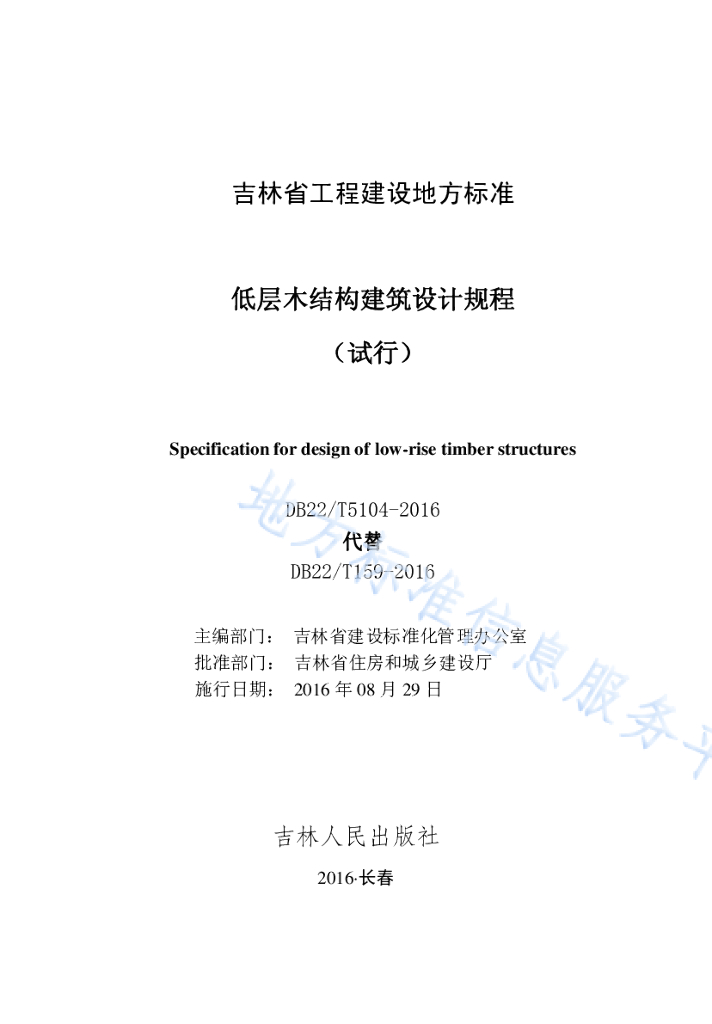 吉林省工程建设地方标准

低层木结构建筑设计规程

（试行）

Specification for design of low-rise timber structures

DB22/T5104-2016

代替

DB22/T159-2016

主编部门： 吉林省建设标准化管理办公室

批准部门： 吉林省住房和城乡建设厅

施行日期： 2016 年 08 月 29 日

吉林人民出版社

2016·长春

地方标准信息服务平